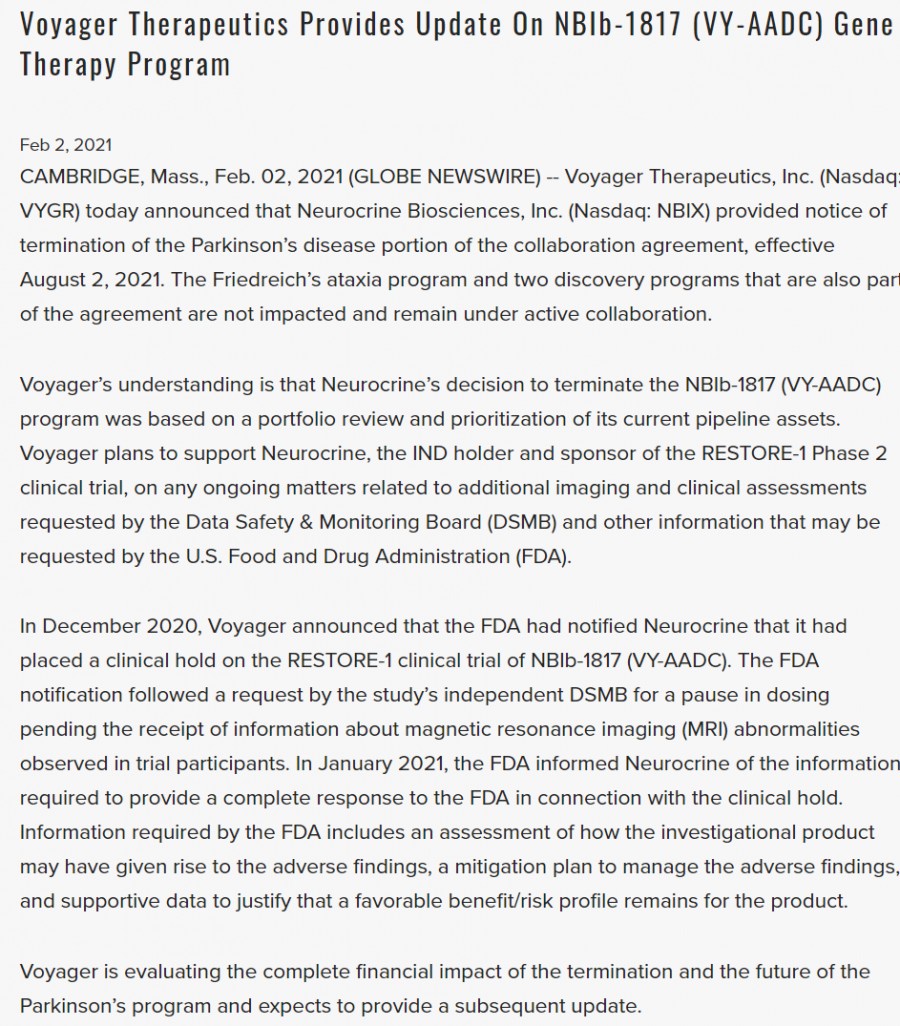 Voyager Therapeutics Provides Update On NBIb-1817 (VY-AADC) Gene Therapy Program

Feb 2, 2021
CAMBRIDGE, Mass., Feb. 02, 2021 (GLOBE NEWSWIRE) -- Voyager Therapeutics, Inc. (Nasdaq: VYGR) today announced that Neurocrine Biosciences, Inc. (Nasdaq: NBIX) provided notice of termination of the Parkinson's disease portion of the collaboration agreement, effective August 2, 2021. The Friedreich's ataxia program and two discovery programs that are also part of the agreement are not impacted and remain under active collaboration.

Voyager's understanding is that Neurocrine's decision to terminate the NBIb-1817 (VY-AADC) program was based on a portfolio review and prioritization of its current pipeline assets. Voyager plans to support Neurocrine, the IND holder and sponsor of the RESTORE-1 Phase 2 clinical trial, on any ongoing matters related to additional imaging and clinical assessments requested by the Data Safety & Monitoring Board (DSMB) and other information that may be requested by the U.S. Food and Drug Administration (FDA).

In December 2020, Voyager announced that the FDA had notified Neurocrine that it had placed a clinical hold on the RESTORE-1 clinical trial of NBIb-1817 (VY-AADC). The FDA notification followed a request by the study's independent DSMB for a pause in dosing pending the receipt of information about magnetic resonance imaging (MRI) abnormalities observed in trial participants. In January 2021, the FDA informed Neurocrine of the information required to provide a complete response to the FDA in connection with the clinical hold. Information required by the FDA includes an assessment of how the investigational product may have given rise to the adverse findings, a mitigation plan to manage the adverse findings, and supportive data to justify that a favorable benefit/risk profile remains for the product.

Voyager is evaluating the complete financial impact of the termination and the future of the Parkinson's program and expects to provide a subsequent update.